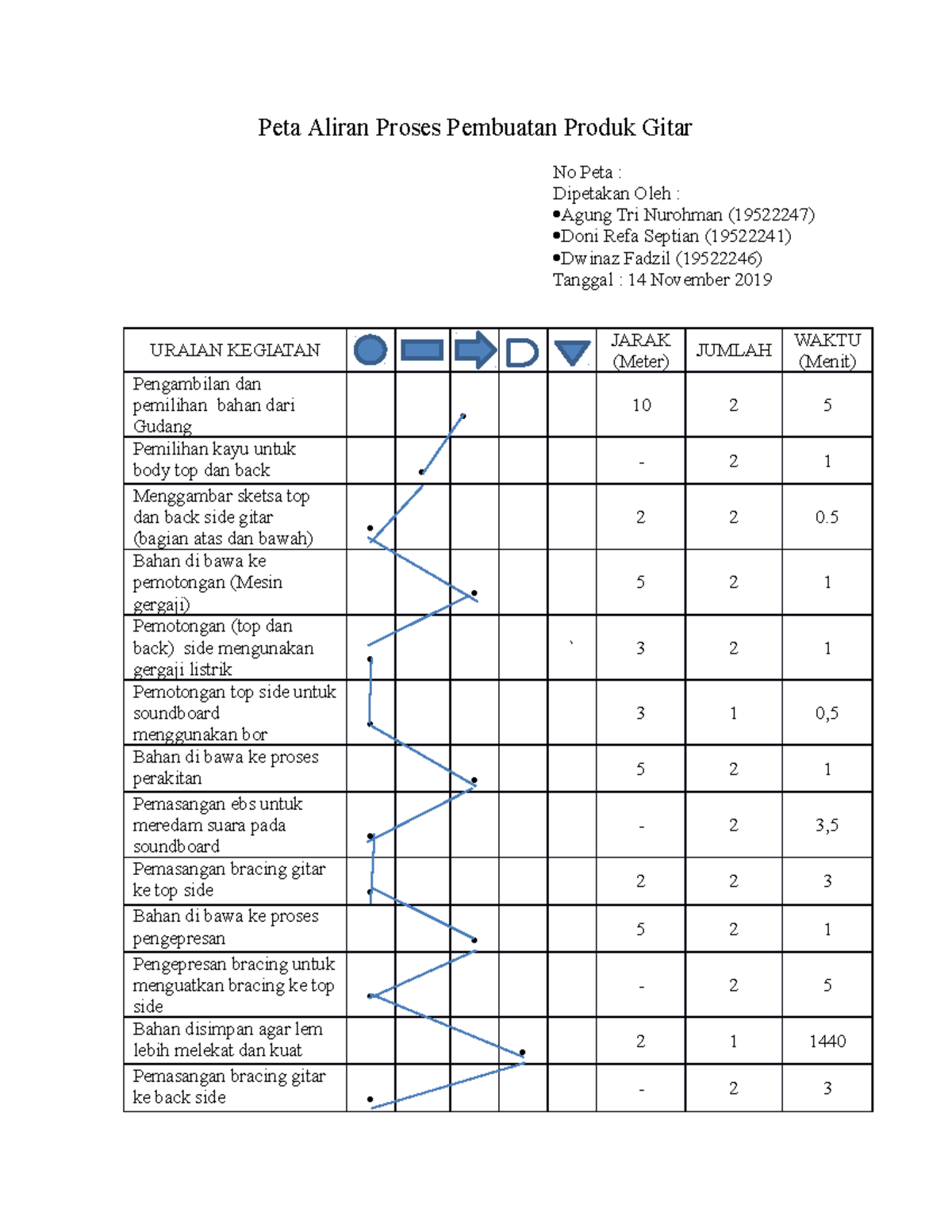 Peta Aliran Proses Pembuatan Produk Gitar

No Peta :
Dipetakan Oleh :
•Agung Tri Nurohman (19522247)
•Doni Refa Septian (19522241)
•Dwinaz Fadzil (19522246)
Tanggal : 14 November 2019

| URAIAN KEGIATAN | | | | | | JARAK (Meter) | JUMLAH | WAKTU (Menit) |
|---|---|---|---|---|---|---|---|---|
| Pengambilan dan pemilihan bahan dari Gudang | | | | | | 10 | 2 | 5 |
| Pemilihan kayu untuk body top dan back | | | | | | - | 2 | 1 |
| Menggambar sketsa top dan back side gitar (bagian atas dan bawah) | | | | | | 2 | 2 | 0.5 |
| Bahan di bawa ke pemotongan (Mesin gergaji) | | | | | | 5 | 2 | 1 |
| Pemotongan (top dan back) side mengunakan gergaji listrik | | | | | ` | 3 | 2 | 1 |
| Pemotongan top side untuk soundboard menggunakan bor | | | | | | 3 | 1 | 0,5 |
| Bahan di bawa ke proses perakitan | | | | | | 5 | 2 | 1 |
| Pemasangan ebs untuk meredam suara pada soundboard | | | | | | - | 2 | 3,5 |
| Pemasangan bracing gitar ke top side | | | | | | 2 | 2 | 3 |
| Bahan di bawa ke proses pengepresan | | | | | | 5 | 2 | 1 |
| Pengepresan bracing untuk menguatkan bracing ke top side | | | | | | - | 2 | 5 |
| Bahan disimpan agar lem lebih melekat dan kuat | | | | | | 2 | 1 | 1440 |
| Pemasangan bracing gitar ke back side | | | | | | - | 2 | 3 |